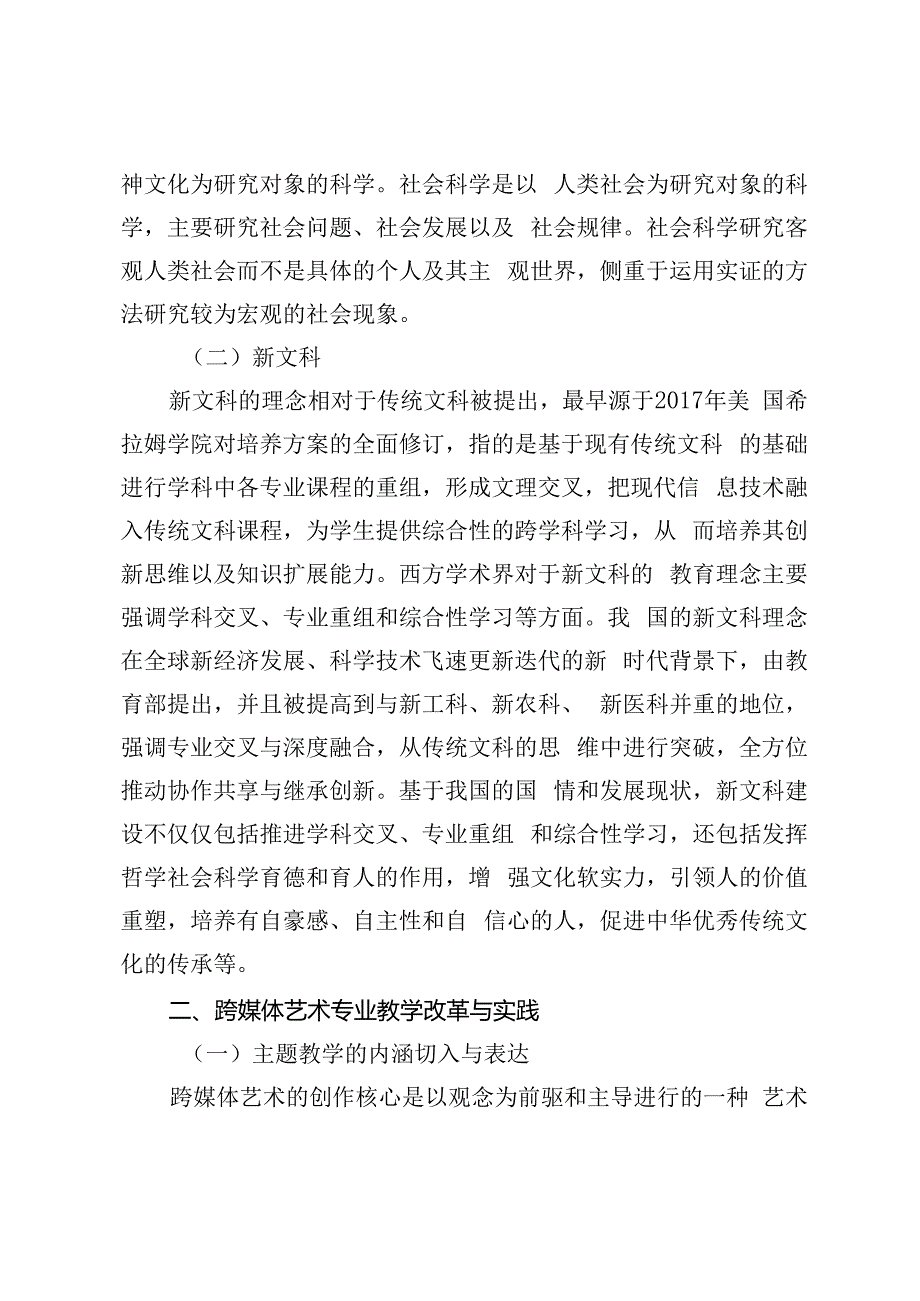 神文化为研究对象的科学。社会科学是以 人类社会为研究对象的科学，主要研究社会问题、社会发展以及 社会规律。社会科学研究客观人类社会而不是具体的个人及其主 观世界，侧重于运用实证的方法研究较为宏观的社会现象。

（二）新文科

新文科的理念相对于传统文科被提出，最早源于2017年美 国希拉姆学院对培养方案的全面修订，指的是基于现有传统文科 的基础进行学科中各专业课程的重组，形成文理交叉，把现代信 息技术融入传统文科课程，为学生提供综合性的跨学科学习，从 而培养其创新思维以及知识扩展能力。西方学术界对于新文科的 教育理念主要强调学科交叉、专业重组和综合性学习等方面。我 国的新文科理念在全球新经济发展、科学技术飞速更新迭代的新 时代背景下，由教育部提出，并且被提高到与新工科、新农科、 新医科并重的地位，强调专业交叉与深度融合，从传统文科的思 维中进行突破，全方位推动协作共享与继承创新。基于我国的国 情和发展现状，新文科建设不仅仅包括推进学科交叉、专业重组 和综合性学习，还包括发挥哲学社会科学育德和育人的作用，增 强文化软实力，引领人的价值重塑，培养有自豪感、自主性和自 信心的人，促进中华优秀传统文化的传承等。

二、跨媒体艺术专业教学改革与实践

（一）主题教学的内涵切入与表达

跨媒体艺术的创作核心是以观念为前驱和主导进行的一种 艺术